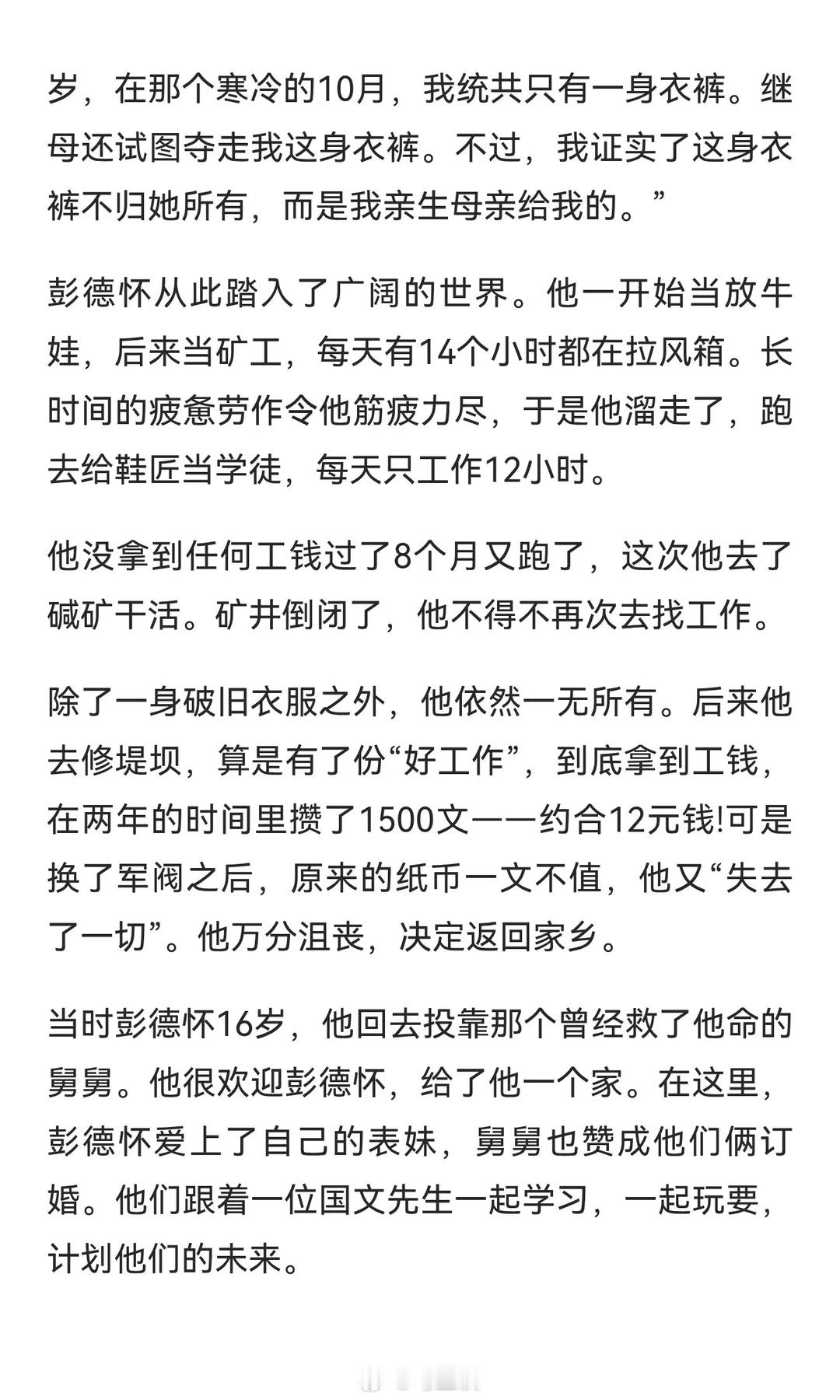 岁，在那个寒冷的10月，我统共只有一身衣裤。继母还试图夺走我这身衣裤。不过，我证实了这身衣裤不归她所有，而是我亲生母亲给我的。”

彭德怀从此踏入了广阔的世界。他一开始当放牛娃，后来当矿工，每天有14个小时都在拉风箱。长时间的疲惫劳作令他筋疲力尽，于是他溜走了，跑去给鞋匠当学徒，每天只工作12小时。

他没拿到任何工钱过了8个月又跑了，这次他去了碱矿干活。矿井倒闭了，他不得不再次去找工作。

除了一身破旧衣服之外，他依然一无所有。后来他去修堤坝，算是有了份“好工作”，到底拿到工钱，在两年的时间里攒了1500文——约合12元钱!可是换了军阀之后，原来的纸币一文不值，他又“失去了一切”。他万分沮丧，决定返回家乡。

当时彭德怀16岁，他回去投靠那个曾经救了他命的舅舅。他很欢迎彭德怀，给了他一个家。在这里，彭德怀爱上了自己的表妹，舅舅也赞成他们俩订婚。他们跟着一位国文先生一起学习，一起玩耍，计划他们的未来。